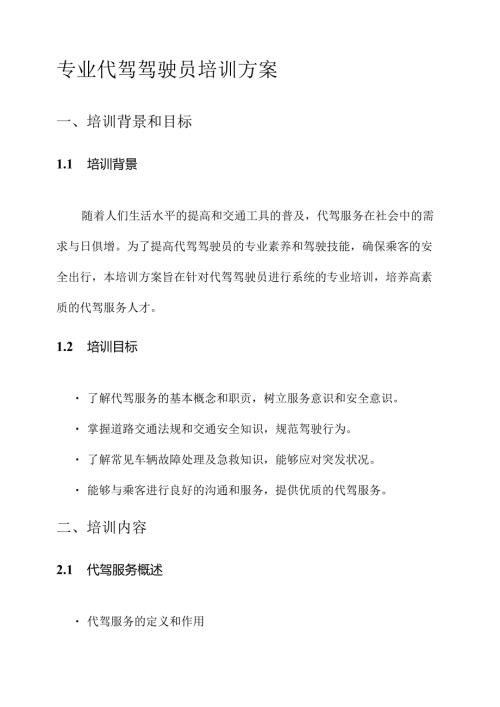 专业代驾驾驶员培训方案

一、培训背景和目标

1.1 培训背景

随着人们生活水平的提高和交通工具的普及，代驾服务在社会中的需求与日俱增。为了提高代驾驾驶员的专业素养和驾驶技能，确保乘客的安全出行，本培训方案旨在针对代驾驾驶员进行系统的专业培训，培养高素质的代驾服务人才。

1.2 培训目标

· 了解代驾服务的基本概念和职责，树立服务意识和安全意识。

· 掌握道路交通法规和交通安全知识，规范驾驶行为。

· 了解常见车辆故障处理及急救知识，能够应对突发状况。

· 能够与乘客进行良好的沟通和服务，提供优质的代驾服务。

二、培训内容

2.1 代驾服务概述

· 代驾服务的定义和作用